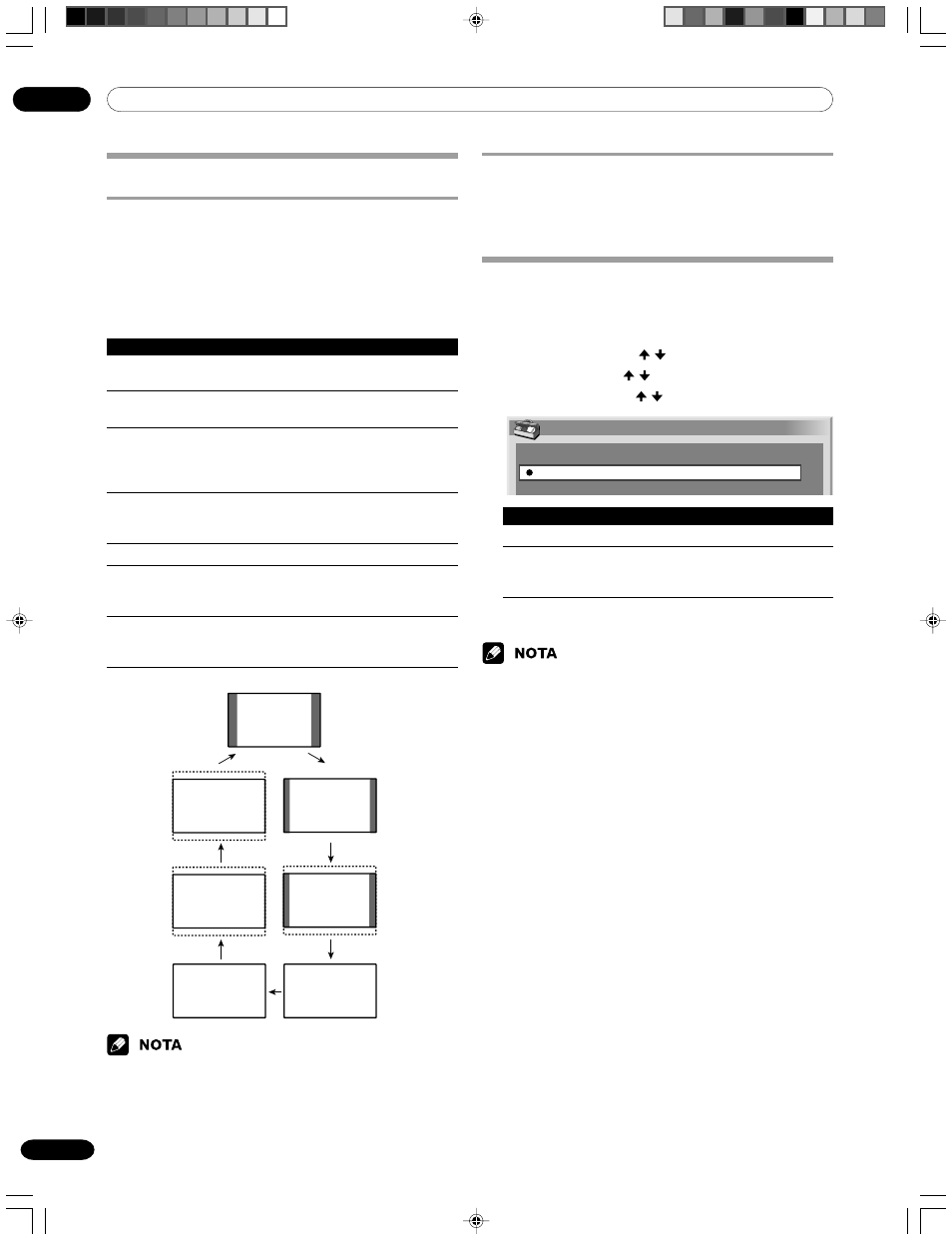 NOTA

NOTA